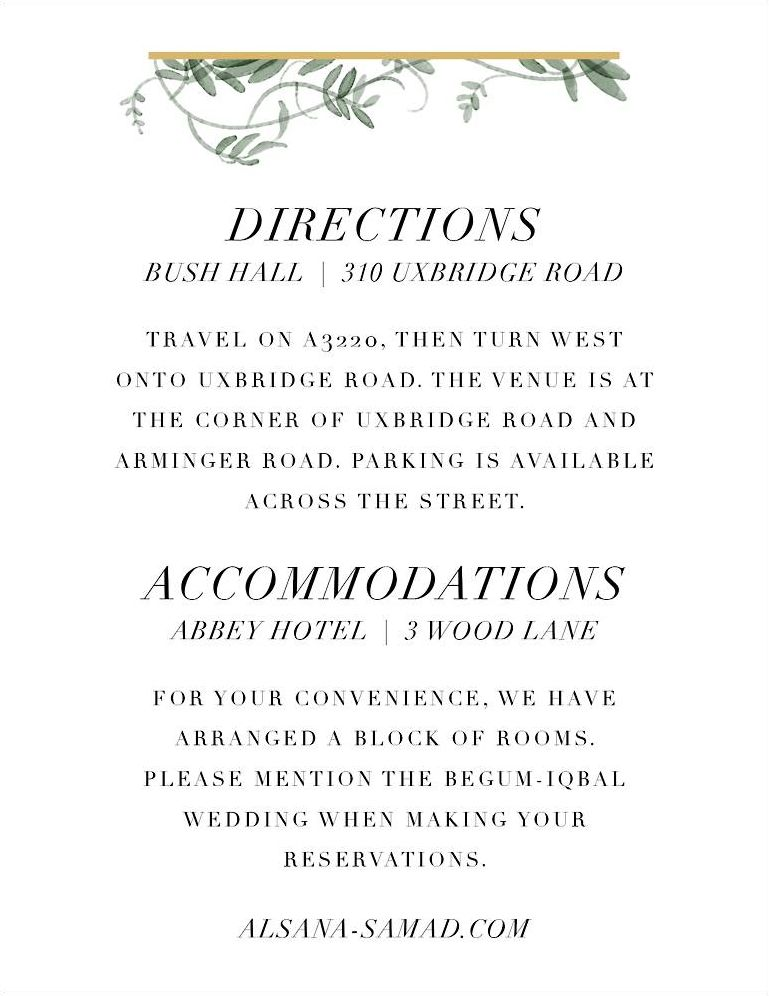 DIRECTIONS
BUSH HALL | 310 UXBRIDGE ROAD

TRAVEL ON A3220, THEN TURN WEST ONTO UXBRIDGE ROAD. THE VENUE IS AT THE CORNER OF UXBRIDGE ROAD AND ARMINGER ROAD. PARKING IS AVAILABLE ACROSS THE STREET.

ACCOMMODATIONS
ABBEY HOTEL | 3 WOOD LANE

FOR YOUR CONVENIENCE, WE HAVE ARRANGED A BLOCK OF ROOMS. PLEASE MENTION THE BEGUM-IQBAL WEDDING WHEN MAKING YOUR RESERVATIONS.

ALSANA-SAMAD.COM